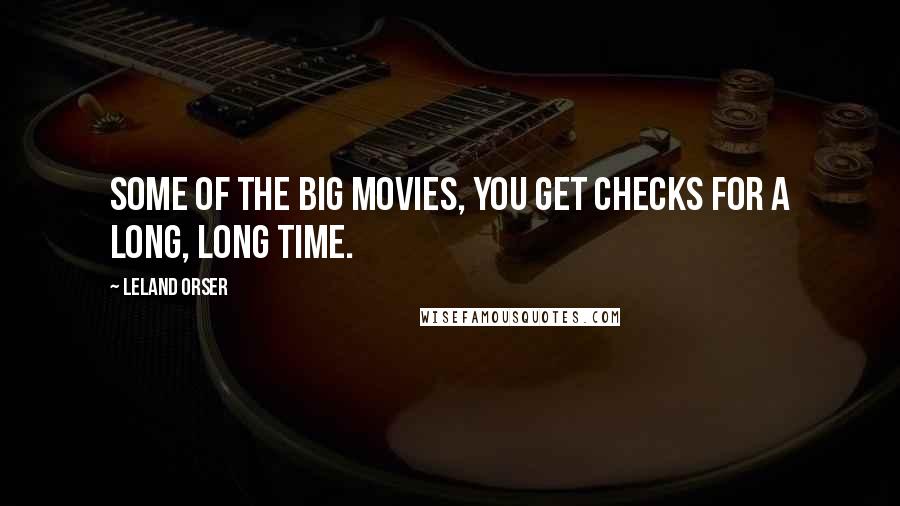 SOME OF THE BIG MOVIES, YOU GET CHECKS FOR A LONG, LONG TIME.

~ LELAND ORSER

WISEFAMOUSQUOTES.COM